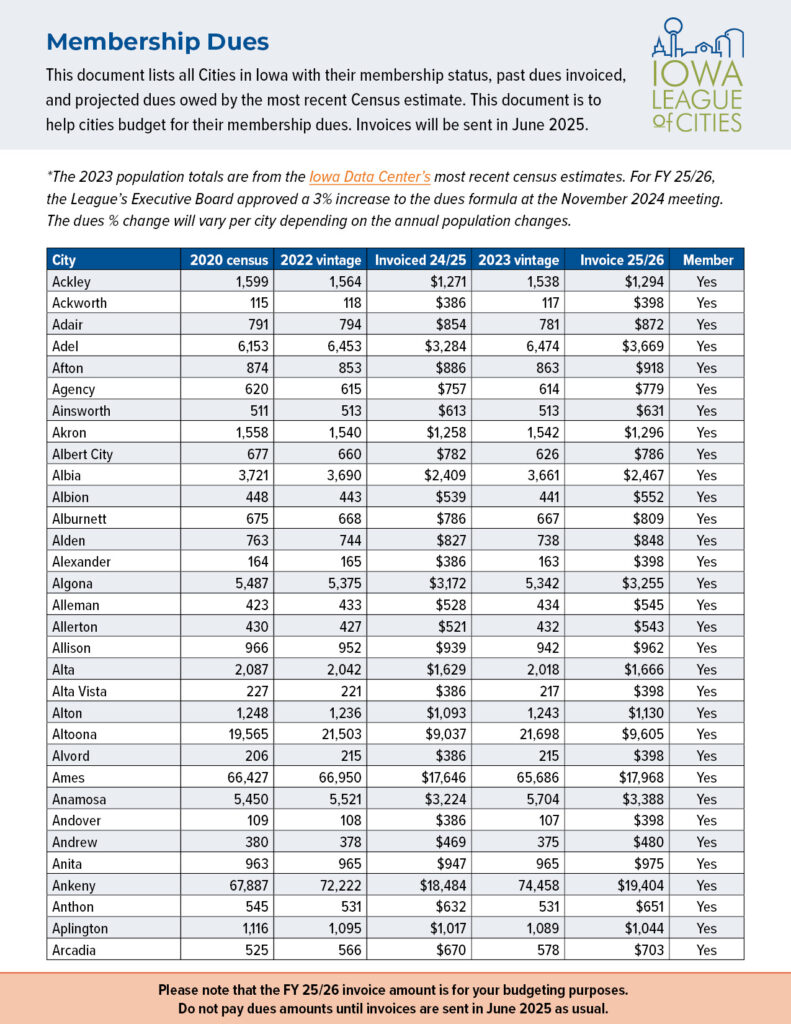 Membership Dues

This document lists all Cities in Iowa with their membership status, past dues invoiced, and projected dues owed by the most recent Census estimate. This document is to help cities budget for their membership dues. Invoices will be sent in June 2025.

IOWA LEAGUE of CITIES

*The 2023 population totals are from the Iowa Data Center's most recent census estimates. For FY 25/26, the League's Executive Board approved a 3% increase to the dues formula at the November 2024 meeting. The dues % change will vary per city depending on the annual population changes.

| City | 2020 census | 2022 vintage | Invoiced 24/25 | 2023 vintage | Invoice 25/26 | Member |
|---|---|---|---|---|---|---|
| Ackley | 1,599 | 1,564 | $1,271 | 1,538 | $1,294 | Yes |
| Ackworth | 115 | 118 | $386 | 117 | $398 | Yes |
| Adair | 791 | 794 | $854 | 781 | $872 | Yes |
| Adel | 6,153 | 6,453 | $3,284 | 6,474 | $3,669 | Yes |
| Afton | 874 | 853 | $886 | 863 | $918 | Yes |
| Agency | 620 | 615 | $757 | 614 | $779 | Yes |
| Ainsworth | 511 | 513 | $613 | 513 | $631 | Yes |
| Akron | 1,558 | 1,540 | $1,258 | 1,542 | $1,296 | Yes |
| Albert City | 677 | 660 | $782 | 626 | $786 | Yes |
| Albia | 3,721 | 3,690 | $2,409 | 3,661 | $2,467 | Yes |
| Albion | 448 | 443 | $539 | 441 | $552 | Yes |
| Alburnett | 675 | 668 | $786 | 667 | $809 | Yes |
| Alden | 763 | 744 | $827 | 738 | $848 | Yes |
| Alexander | 164 | 165 | $386 | 163 | $398 | Yes |
| Algona | 5,487 | 5,375 | $3,172 | 5,342 | $3,255 | Yes |
| Alleman | 423 | 433 | $528 | 434 | $545 | Yes |
| Allerton | 430 | 427 | $521 | 432 | $543 | Yes |
| Allison | 966 | 952 | $939 | 942 | $962 | Yes |
| Alta | 2,087 | 2,042 | $1,629 | 2,018 | $1,666 | Yes |
| Alta Vista | 227 | 221 | $386 | 217 | $398 | Yes |
| Alton | 1,248 | 1,236 | $1,093 | 1,243 | $1,130 | Yes |
| Altoona | 19,565 | 21,503 | $9,037 | 21,698 | $9,605 | Yes |
| Alvord | 206 | 215 | $386 | 215 | $398 | Yes |
| Ames | 66,427 | 66,950 | $17,646 | 65,686 | $17,968 | Yes |
| Anamosa | 5,450 | 5,521 | $3,224 | 5,704 | $3,388 | Yes |
| Andover | 109 | 108 | $386 | 107 | $398 | Yes |
| Andrew | 380 | 378 | $469 | 375 | $480 | Yes |
| Anita | 963 | 965 | $947 | 965 | $975 | Yes |
| Ankeny | 67,887 | 72,222 | $18,484 | 74,458 | $19,404 | Yes |
| Anthon | 545 | 531 | $632 | 531 | $651 | Yes |
| Aplington | 1,116 | 1,095 | $1,017 | 1,089 | $1,044 | Yes |
| Arcadia | 525 | 566 | $670 | 578 | $703 | Yes |

Please note that the FY 25/26 invoice amount is for your budgeting purposes.
Do not pay dues amounts until invoices are sent in June 2025 as usual.